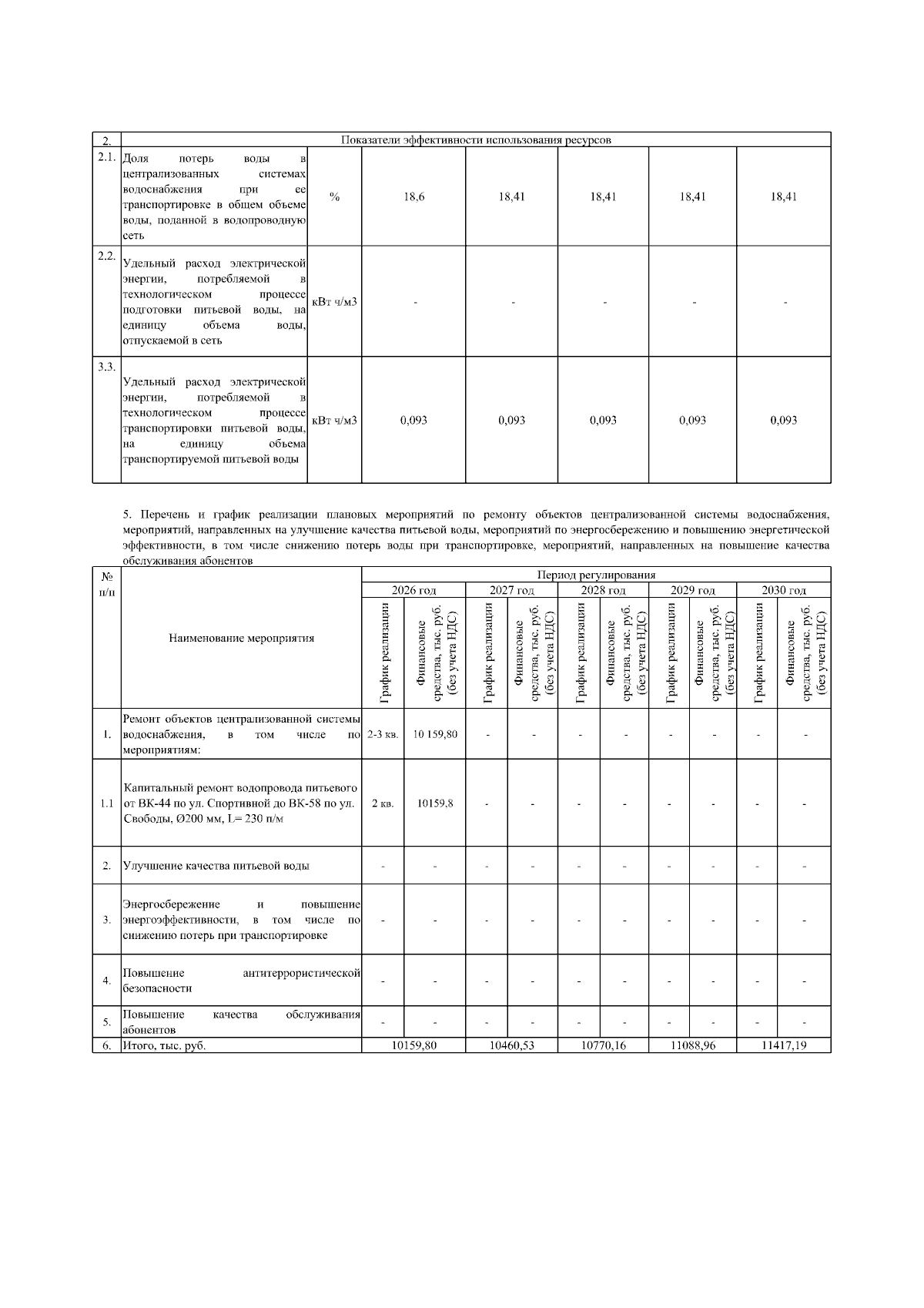 | 2. | Показатели эффективности использования ресурсов | | | | | | |
|---|---|---|---|---|---|---|---|
| 2.1. | Доля потерь воды в централизованных системах водоснабжения при ее транспортировке в общем объеме воды, поданной в водопроводную сеть | % | 18,6 | 18,41 | 18,41 | 18,41 | 18,41 |
| 2.2. | Удельный расход электрической энергии, потребляемой в технологическом процессе подготовки питьевой воды, на единицу объема воды, отпускаемой в сеть | кВт ч/м3 | - | - | - | - | - |
| 3.3. | Удельный расход электрической энергии, потребляемой в технологическом процессе транспортировки питьевой воды, на единицу объема транспортируемой питьевой воды | кВт ч/м3 | 0,093 | 0,093 | 0,093 | 0,093 | 0,093 |

5. Перечень и график реализации плановых мероприятий по ремонту объектов централизованной системы водоснабжения, мероприятий, направленных на улучшение качества питьевой воды, мероприятий по энергосбережению и повышению энергетической эффективности, в том числе снижению потерь воды при транспортировке, мероприятий, направленных на повышение качества обслуживания абонентов

| № п/п | Наименование мероприятия | Период регулирования | | | | | | | | | |
|---|---|---|---|---|---|---|---|---|---|---|---|
| | | 2026 год | | 2027 год | | 2028 год | | 2029 год | | 2030 год | |
| | | График реализации | Финансовые средства, тыс. руб. (без учета НДС) | График реализации | Финансовые средства, тыс. руб. (без учета НДС) | График реализации | Финансовые средства, тыс. руб. (без учета НДС) | График реализации | Финансовые средства, тыс. руб. (без учета НДС) | График реализации | Финансовые средства, тыс. руб. (без учета НДС) |
| 1. | Ремонт объектов централизованной системы водоснабжения, в том числе по мероприятиям: | 2-3 кв. | 10 159,80 | - | - | - | - | - | - | - | - |
| 1.1 | Капитальный ремонт водопровода питьевого от ВК-44 по ул. Спортивной до ВК-58 по ул. Свободы, Ø200 мм, L= 230 п/м | 2 кв. | 10159,8 | - | - | - | - | - | - | - | - |
| 2. | Улучшение качества питьевой воды | - | - | - | - | - | - | - | - | - | - |
| 3. | Энергосбережение и повышение энергоэффективности, в том числе по снижению потерь при транспортировке | - | - | - | - | - | - | - | - | - | - |
| 4. | Повышение антитеррористической безопасности | - | - | - | - | - | - | - | - | - | - |
| 5. | Повышение качества обслуживания абонентов | - | - | - | - | - | - | - | - | - | - |
| 6. | Итого, тыс. руб. | 10159,80 | | 10460,53 | | 10770,16 | | 11088,96 | | 11417,19 | |